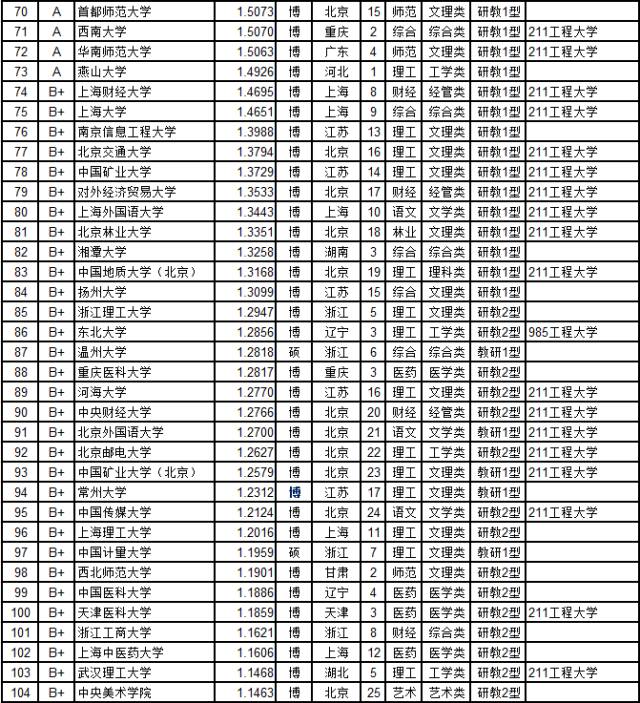 | 70 | A | 首都师范大学 | 1.5073 | 博 | 北京 | 15 | 师范 | 文理类 | 研教1型 | |
|---|---|---|---|---|---|---|---|---|---|---|
| 71 | A | 西南大学 | 1.5070 | 博 | 重庆 | 2 | 综合 | 综合类 | 研教1型 | 211工程大学 |
| 72 | A | 华南师范大学 | 1.5063 | 博 | 广东 | 4 | 师范 | 文理类 | 研教1型 | 211工程大学 |
| 73 | A | 燕山大学 | 1.4926 | 博 | 河北 | 1 | 理工 | 工学类 | 研教1型 | |
| 74 | B+ | 上海财经大学 | 1.4695 | 博 | 上海 | 8 | 财经 | 经管类 | 研教1型 | 211工程大学 |
| 75 | B+ | 上海大学 | 1.4651 | 博 | 上海 | 9 | 综合 | 综合类 | 研教1型 | 211工程大学 |
| 76 | B+ | 南京信息工程大学 | 1.3988 | 博 | 江苏 | 13 | 理工 | 文理类 | 研教1型 | |
| 77 | B+ | 北京交通大学 | 1.3794 | 博 | 北京 | 16 | 理工 | 文理类 | 研教1型 | 211工程大学 |
| 78 | B+ | 中国矿业大学 | 1.3729 | 博 | 江苏 | 14 | 理工 | 文理类 | 研教1型 | 211工程大学 |
| 79 | B+ | 对外经济贸易大学 | 1.3533 | 博 | 北京 | 17 | 财经 | 经管类 | 研教1型 | 211工程大学 |
| 80 | B+ | 上海外国语大学 | 1.3443 | 博 | 上海 | 10 | 语文 | 文学类 | 研教1型 | 211工程大学 |
| 81 | B+ | 北京林业大学 | 1.3351 | 博 | 北京 | 18 | 林业 | 文理类 | 研教1型 | 211工程大学 |
| 82 | B+ | 湘潭大学 | 1.3258 | 博 | 湖南 | 3 | 综合 | 综合类 | 研教1型 | |
| 83 | B+ | 中国地质大学（北京） | 1.3168 | 博 | 北京 | 19 | 理工 | 理科类 | 研教1型 | 211工程大学 |
| 84 | B+ | 扬州大学 | 1.3099 | 博 | 江苏 | 15 | 综合 | 文理类 | 研教1型 | |
| 85 | B+ | 浙江理工大学 | 1.2947 | 博 | 浙江 | 5 | 理工 | 文理类 | 研教2型 | |
| 86 | B+ | 东北大学 | 1.2856 | 博 | 辽宁 | 3 | 理工 | 工学类 | 研教2型 | 985工程大学 |
| 87 | B+ | 温州大学 | 1.2818 | 硕 | 浙江 | 6 | 综合 | 综合类 | 教研1型 | |
| 88 | B+ | 重庆医科大学 | 1.2817 | 博 | 重庆 | 3 | 医药 | 医学类 | 研教2型 | |
| 89 | B+ | 河海大学 | 1.2770 | 博 | 江苏 | 16 | 理工 | 文理类 | 研教2型 | 211工程大学 |
| 90 | B+ | 中央财经大学 | 1.2766 | 博 | 北京 | 20 | 财经 | 经管类 | 研教2型 | 211工程大学 |
| 91 | B+ | 北京外国语大学 | 1.2700 | 博 | 北京 | 21 | 语文 | 文学类 | 教研1型 | 211工程大学 |
| 92 | B+ | 北京邮电大学 | 1.2627 | 博 | 北京 | 22 | 理工 | 工学类 | 研教2型 | 211工程大学 |
| 93 | B+ | 中国矿业大学（北京） | 1.2579 | 博 | 北京 | 23 | 理工 | 文理类 | 教研1型 | 211工程大学 |
| 94 | B+ | 常州大学 | 1.2312 | 博 | 江苏 | 17 | 理工 | 文理类 | 教研1型 | |
| 95 | B+ | 中国传媒大学 | 1.2124 | 博 | 北京 | 24 | 语文 | 文学类 | 研教2型 | 211工程大学 |
| 96 | B+ | 上海理工大学 | 1.2016 | 博 | 上海 | 11 | 理工 | 文理类 | 研教2型 | |
| 97 | B+ | 中国计量大学 | 1.1959 | 硕 | 浙江 | 7 | 理工 | 文理类 | 教研1型 | |
| 98 | B+ | 西北师范大学 | 1.1901 | 博 | 甘肃 | 2 | 师范 | 文理类 | 研教2型 | |
| 99 | B+ | 中国医科大学 | 1.1886 | 博 | 辽宁 | 4 | 医药 | 医学类 | 研教2型 | |
| 100 | B+ | 天津医科大学 | 1.1859 | 博 | 天津 | 3 | 医药 | 医学类 | 研教2型 | 211工程大学 |
| 101 | B+ | 浙江工商大学 | 1.1621 | 博 | 浙江 | 8 | 财经 | 综合类 | 研教2型 | |
| 102 | B+ | 上海中医药大学 | 1.1606 | 博 | 上海 | 12 | 医药 | 医学类 | 研教2型 | |
| 103 | B+ | 武汉理工大学 | 1.1468 | 博 | 湖北 | 5 | 理工 | 工学类 | 研教2型 | 211工程大学 |
| 104 | B+ | 中央美术学院 | 1.1463 | 博 | 北京 | 25 | 艺术 | 艺术类 | 研教2型 | |